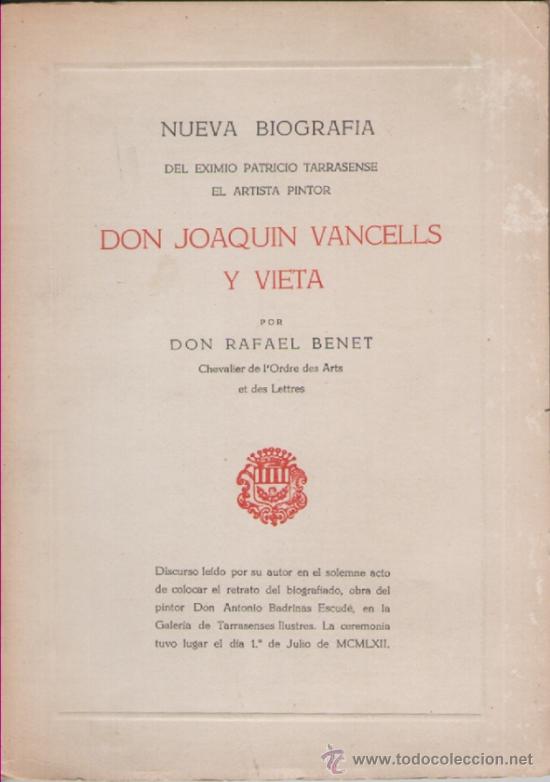 NUEVA BIOGRAFIA

DEL EXIMIO PATRICIO TARRASENSE
EL ARTISTA PINTOR

DON JOAQUIN VANCELLS
Y VIETA

POR
DON RAFAEL BENET
Chevalier de l'Ordre des Arts
et des Lettres

Discurso leído por su autor en el solemne acto de colocar el retrato del biografiado, obra del pintor Don Antonio Badrinas Escudé, en la Galería de Tarrasenses Ilustres. La ceremonia tuvo lugar el día 1.º de Julio de MCMLXII.

www.todocoleccion.net